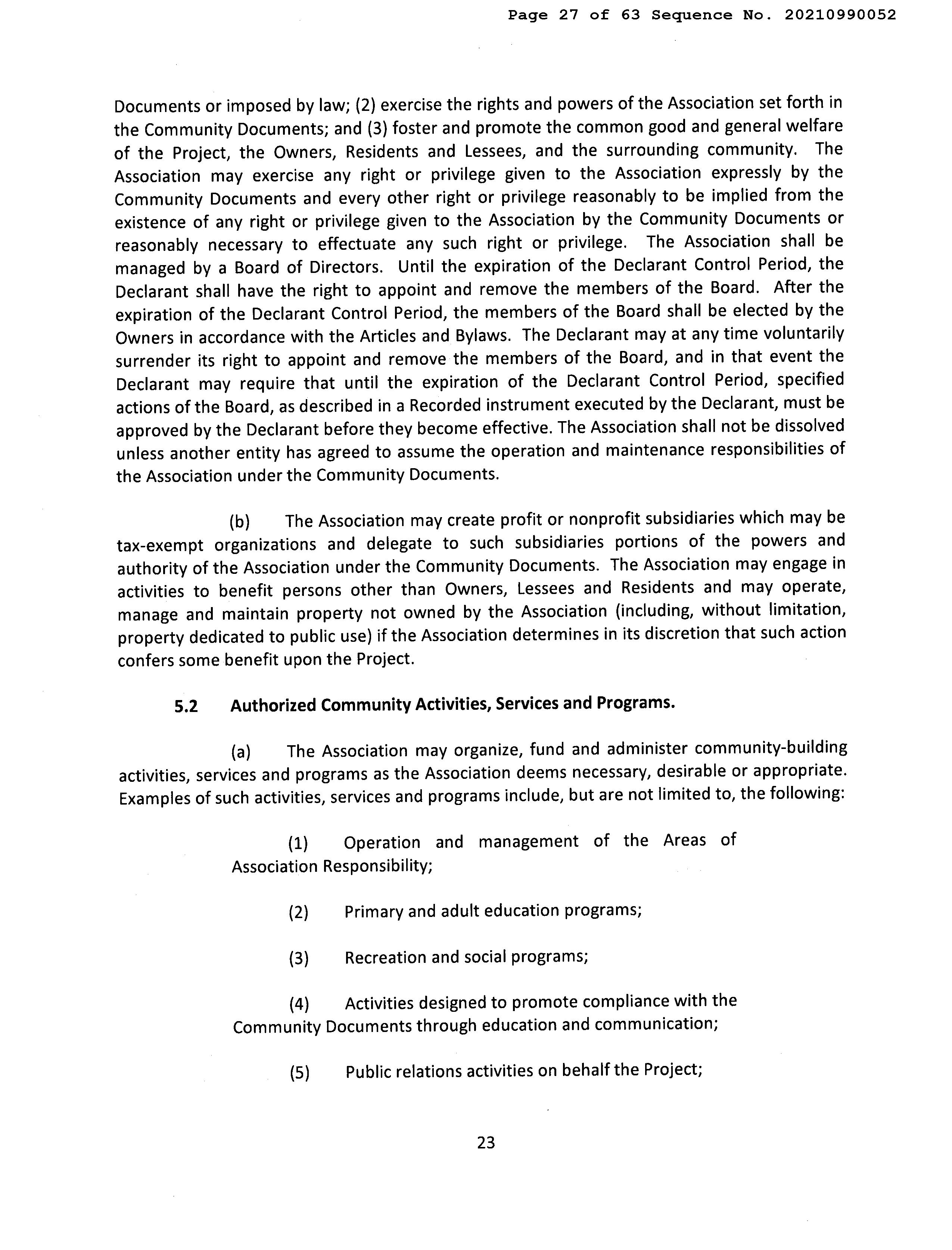 Page 27 of 63 Sequence No. 20210990052

Documents or imposed by law; (2) exercise the rights and powers of the Association set forth in the Community Documents; and (3) foster and promote the common good and general welfare of the Project, the Owners, Residents and Lessees, and the surrounding community. The Association may exercise any right or privilege given to the Association expressly by the Community Documents and every other right or privilege reasonably to be implied from the existence of any right or privilege given to the Association by the Community Documents or reasonably necessary to effectuate any such right or privilege. The Association shall be managed by a Board of Directors. Until the expiration of the Declarant Control Period, the Declarant shall have the right to appoint and remove the members of the Board. After the expiration of the Declarant Control Period, the members of the Board shall be elected by the Owners in accordance with the Articles and Bylaws. The Declarant may at any time voluntarily surrender its right to appoint and remove the members of the Board, and in that event the Declarant may require that until the expiration of the Declarant Control Period, specified actions of the Board, as described in a Recorded instrument executed by the Declarant, must be approved by the Declarant before they become effective. The Association shall not be dissolved unless another entity has agreed to assume the operation and maintenance responsibilities of the Association under the Community Documents.

(b) The Association may create profit or nonprofit subsidiaries which may be tax-exempt organizations and delegate to such subsidiaries portions of the powers and authority of the Association under the Community Documents. The Association may engage in activities to benefit persons other than Owners, Lessees and Residents and may operate, manage and maintain property not owned by the Association (including, without limitation, property dedicated to public use) if the Association determines in its discretion that such action confers some benefit upon the Project.

5.2 Authorized Community Activities, Services and Programs.

(a) The Association may organize, fund and administer community-building activities, services and programs as the Association deems necessary, desirable or appropriate. Examples of such activities, services and programs include, but are not limited to, the following:

(1) Operation and management of the Areas of Association Responsibility;

(2) Primary and adult education programs;

(3) Recreation and social programs;

(4) Activities designed to promote compliance with the Community Documents through education and communication;

(5) Public relations activities on behalf the Project;

23